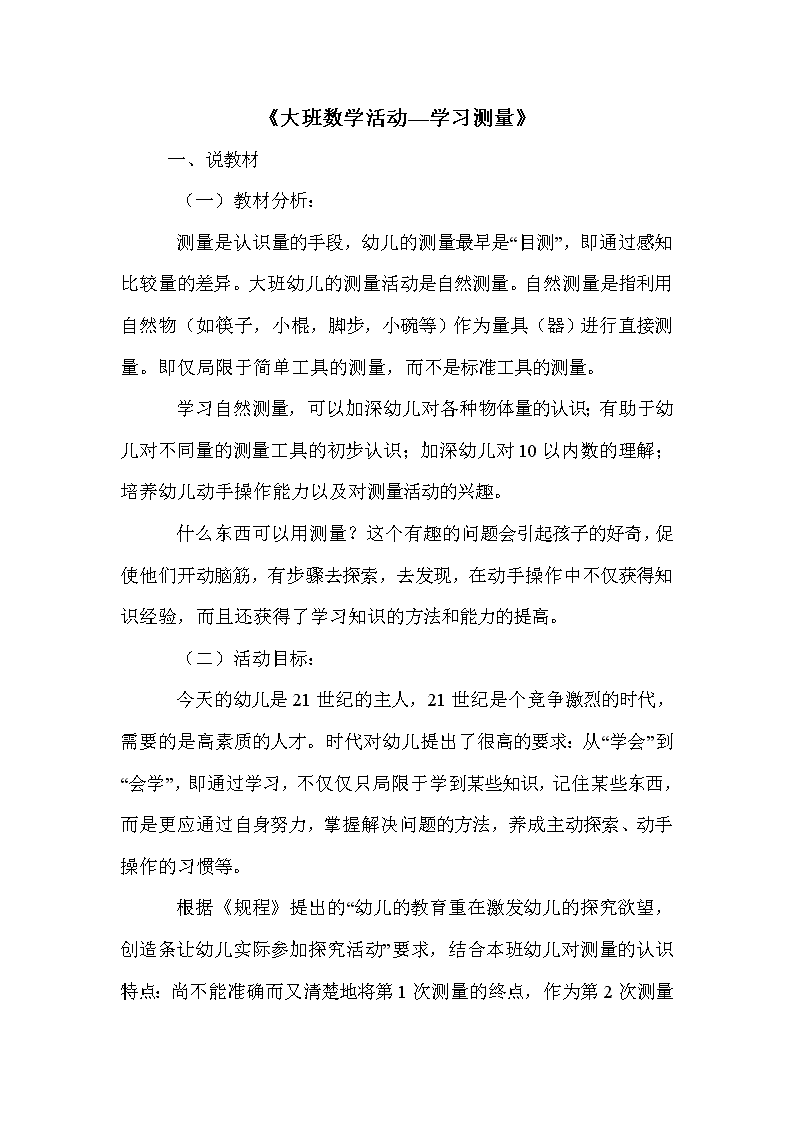 《大班数学活动—学习测量》

一、说教材

（一）教材分析：

测量是认识量的手段，幼儿的测量最早是“目测”，即通过感知比较量的差异。大班幼儿的测量活动是自然测量。自然测量是指利用自然物（如筷子，小棍，脚步，小碗等）作为量具（器）进行直接测量。即仅局限于简单工具的测量，而不是标准工具的测量。

学习自然测量，可以加深幼儿对各种物体量的认识；有助于幼儿对不同量的测量工具的初步认识；加深幼儿对10以内数的理解；培养幼儿动手操作能力以及对测量活动的兴趣。

什么东西可以用测量？这个有趣的问题会引起孩子的好奇，促使他们开动脑筋，有步骤去探索，去发现，在动手操作中不仅获得知识经验，而且还获得了学习知识的方法和能力的提高。

（二）活动目标：

今天的幼儿是21世纪的主人，21世纪是个竞争激烈的时代，需要的是高素质的人才。时代对幼儿提出了很高的要求：从“学会”到“会学”，即通过学习，不仅仅只局限于学到某些知识，记住某些东西，而是更应通过自身努力，掌握解决问题的方法，养成主动探索、动手操作的习惯等。

根据《规程》提出的“幼儿的教育重在激发幼儿的探究欲望，创造条让幼儿实际参加探究活动”要求，结合本班幼儿对测量的认识特点：尚不能准确而又清楚地将第1次测量的终点，作为第2次测量